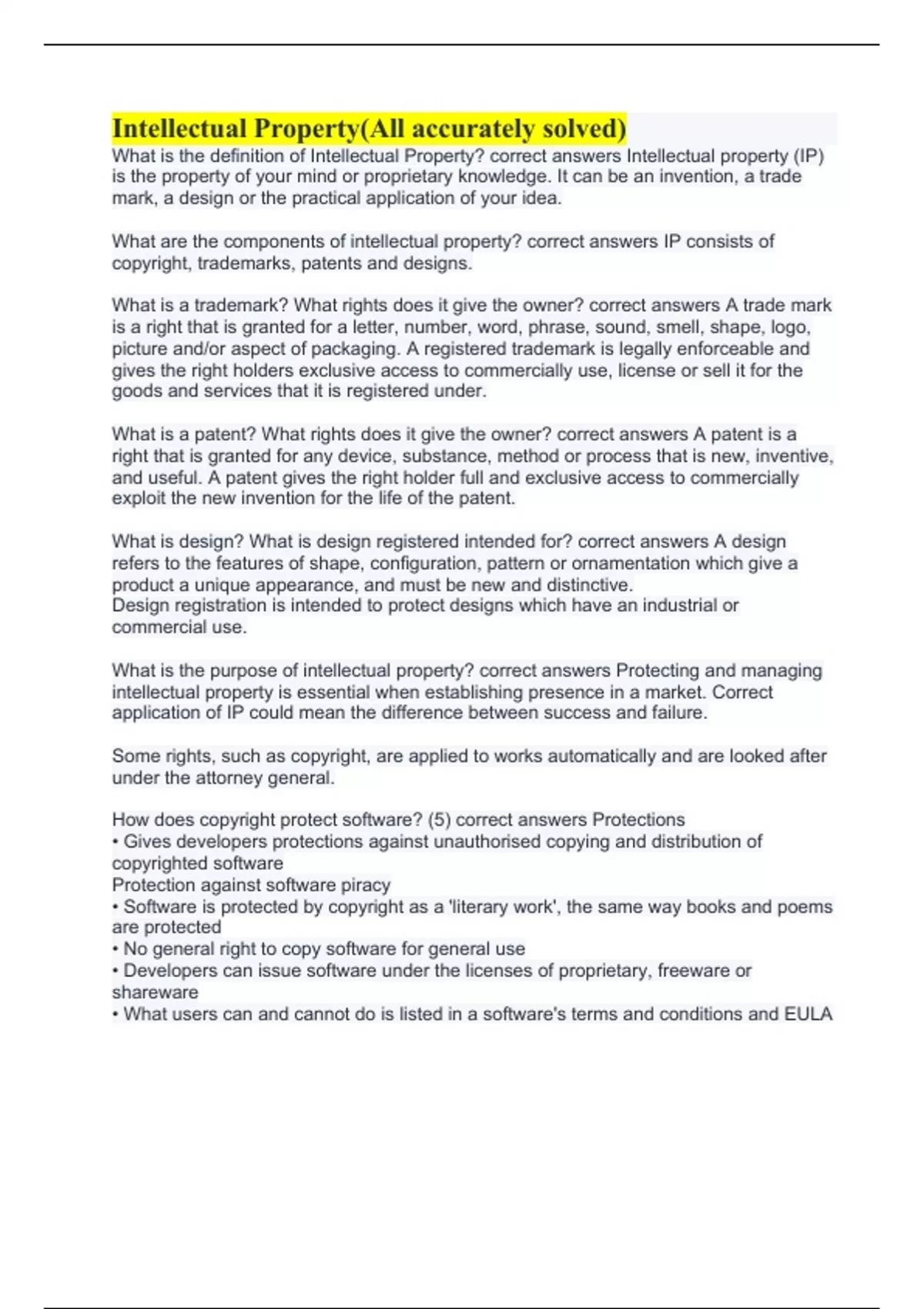 Intellectual Property(All accurately solved)
What is the definition of Intellectual Property? correct answers Intellectual property (IP) is the property of your mind or proprietary knowledge. It can be an invention, a trade mark, a design or the practical application of your idea.

What are the components of intellectual property? correct answers IP consists of copyright, trademarks, patents and designs.

What is a trademark? What rights does it give the owner? correct answers A trade mark is a right that is granted for a letter, number, word, phrase, sound, smell, shape, logo, picture and/or aspect of packaging. A registered trademark is legally enforceable and gives the right holders exclusive access to commercially use, license or sell it for the goods and services that it is registered under.

What is a patent? What rights does it give the owner? correct answers A patent is a right that is granted for any device, substance, method or process that is new, inventive, and useful. A patent gives the right holder full and exclusive access to commercially exploit the new invention for the life of the patent.

What is design? What is design registered intended for? correct answers A design refers to the features of shape, configuration, pattern or ornamentation which give a product a unique appearance, and must be new and distinctive.
Design registration is intended to protect designs which have an industrial or commercial use.

What is the purpose of intellectual property? correct answers Protecting and managing intellectual property is essential when establishing presence in a market. Correct application of IP could mean the difference between success and failure.

Some rights, such as copyright, are applied to works automatically and are looked after under the attorney general.

How does copyright protect software? (5) correct answers Protections
• Gives developers protections against unauthorised copying and distribution of copyrighted software
Protection against software piracy
• Software is protected by copyright as a 'literary work', the same way books and poems are protected
• No general right to copy software for general use
• Developers can issue software under the licenses of proprietary, freeware or shareware
• What users can and cannot do is listed in a software's terms and conditions and EULA